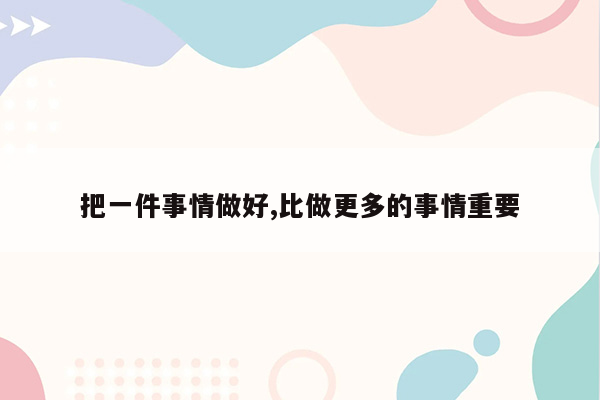 把一件事情做好,比做更多的事情重要